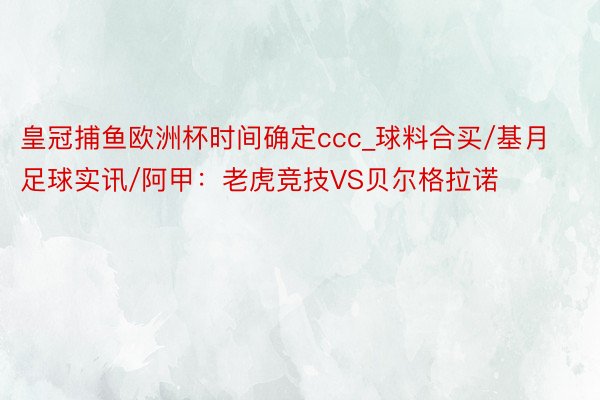 皇冠捕鱼欧洲杯时间确定ccc_球料合买/基月足球实讯/阿甲：老虎竞技VS贝尔格拉诺